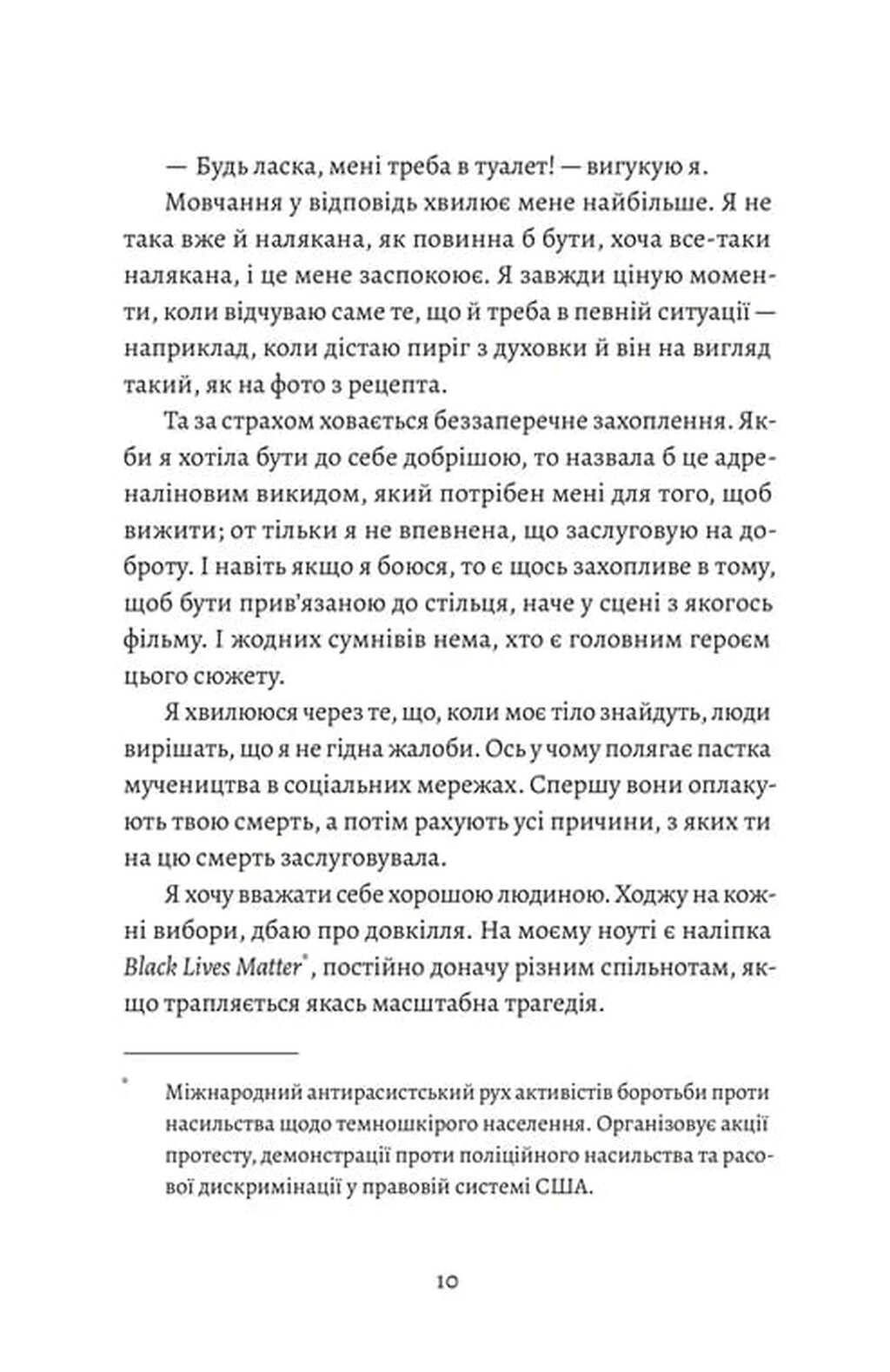 — Будь ласка, мені треба в туалет! — вигукую я.

Мовчання у відповідь хвилює мене найбільше. Я не така вже й налякана, як повинна б бути, хоча все-таки налякана, і це мене заспокоює. Я завжди ціную моменти, коли відчуваю саме те, що й треба в певній ситуації — наприклад, коли дістаю пиріг з духовки й він на вигляд такий, як на фото з рецепта.

Та за страхом ховається беззаперечне захоплення. Якби я хотіла бути до себе добрішою, то назвала б це адреналіновим викидом, який потрібен мені для того, щоб вижити; от тільки я не впевнена, що заслуговую на доброту. І навіть якщо я боюся, то є щось захопливе в тому, щоб бути прив'язаною до стільця, наче у сцені з якогось фільму. І жодних сумнівів нема, хто є головним героєм цього сюжету.

Я хвилююся через те, що, коли моє тіло знайдуть, люди вирішать, що я не гідна жалоби. Ось у чому полягає пастка мучеництва в соціальних мережах. Спершу вони оплакують твою смерть, а потім рахують усі причини, з яких ти на цю смерть заслуговувала.

Я хочу вважати себе хорошою людиною. Ходжу на кожні вибори, дбаю про довкілля. На моєму ноуті є наліпка Black Lives Matter*, постійно доначу різним спільнотам, якщо трапляється якась масштабна трагедія.

* Міжнародний антирасистський рух активістів боротьби проти насильства щодо темношкірого населення. Організовує акції протесту, демонстрації проти поліційного насильства та расової дискримінації у правовій системі США.

10